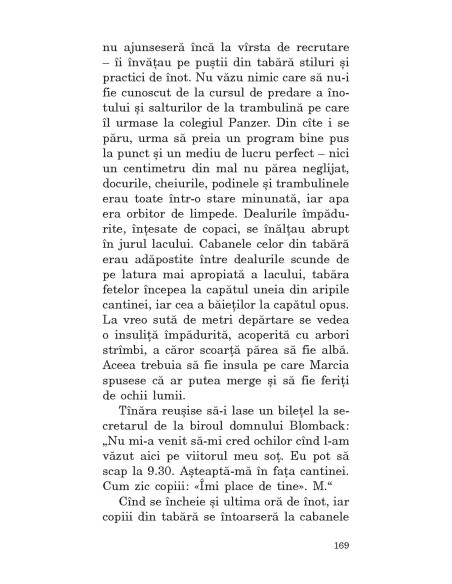 nu ajunseseră încă la vîrsta de recrutare – îi învățau pe puștii din tabără stiluri și practici de înot. Nu văzu nimic care să nu-i fie cunoscut de la cursul de predare a înotului și salturilor de la trambulină pe care îl urmase la colegiul Panzer. Din cîte i se păru, urma să preia un program bine pus la punct și un mediu de lucru perfect – nici un centimetru din mal nu părea neglijat, docurile, cheiurile, podinele și trambulinele erau toate într-o stare minunată, iar apa era orbitor de limpede. Dealurile împădurite, înțesate de copaci, se înălțau abrupt în jurul lacului. Cabanele celor din tabără erau adăpostite între dealurile scunde de pe latura mai apropiată a lacului, tabăra fetelor începea la capătul uneia din aripile cantinei, iar cea a băieților la capătul opus. La vreo sută de metri depărtare se vedea o insuliță împădurită, acoperită cu arbori strîmbi, a căror scoarță părea să fie albă. Aceea trebuia să fie insula pe care Marcia spusese că ar putea merge și să fie feriți de ochii lumii.

Tînăra reușise să-i lase un bilețel la secretarul de la biroul domnului Blomback: „Nu mi-a venit să-mi cred ochilor cînd l-am văzut aici pe viitorul meu soț. Eu pot să scap la 9.30. Așteaptă-mă în fața cantinei. Cum zic copiii: «Îmi place de tine». M.“

Cînd se încheie și ultima oră de înot, iar copiii din tabără se întoarseră la cabanele

169